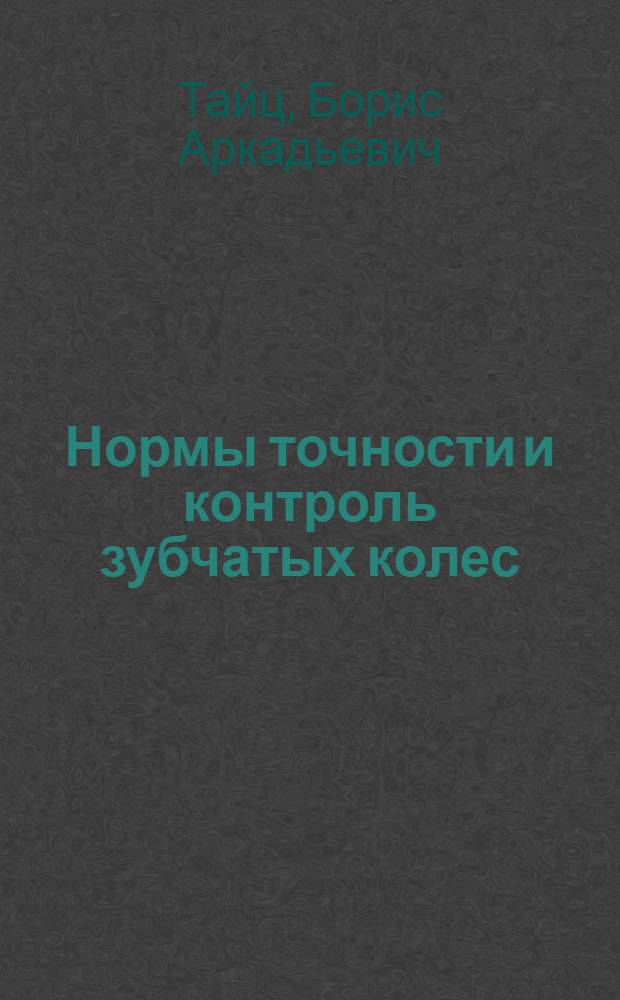 Тайц, Борис Аркадьевич

Нормы точности и контроль зубчатых колес